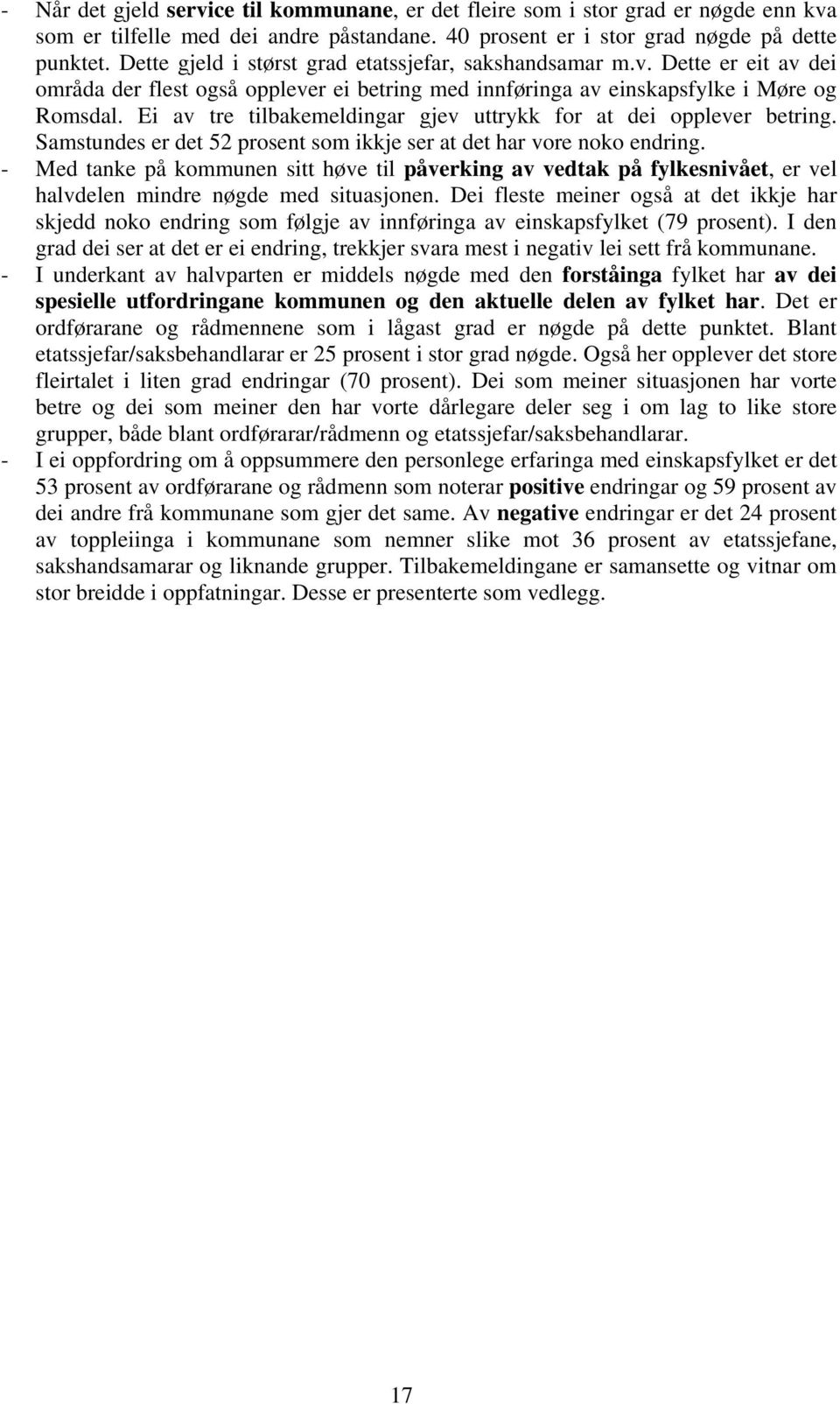 - Når det gjeld service til kommunane, er det fleire som i stor grad er nøgde enn kva som er tilfelle med dei andre påstandane. 40 prosent er i stor grad nøgde på dette punktet. Dette gjeld i størst grad etatssjefar, sakshandsamar m.v. Dette er eit av dei områda der flest også opplever ei betring med innføringa av einskapsfylke i Møre og Romsdal. Ei av tre tilbakemeldingar gjev uttrykk for at dei opplever betring. Samstundes er det 52 prosent som ikkje ser at det har vore noko endring.
- Med tanke på kommunen sitt høve til påverking av vedtak på fylkesnivået, er vel halvdelen mindre nøgde med situasjonen. Dei fleste meiner også at det ikkje har skjedd noko endring som følgje av innføringa av einskapsfylket (79 prosent). I den grad dei ser at det er ei endring, trekkjer svara mest i negativ lei sett frå kommunane.
- I underkant av halvparten er middels nøgde med den forståinga fylket har av dei spesielle utfordringane kommunen og den aktuelle delen av fylket har. Det er ordførarane og rådmennene som i lågast grad er nøgde på dette punktet. Blant etatssjefar/saksbehandlarar er 25 prosent i stor grad nøgde. Også her opplever det store fleirtalet i liten grad endringar (70 prosent). Dei som meiner situasjonen har vorte betre og dei som meiner den har vorte dårlegare deler seg i om lag to like store grupper, både blant ordførarar/rådmenn og etatssjefar/saksbehandlarar.
- I ei oppfordring om å oppsummere den personlege erfaringa med einskapsfylket er det 53 prosent av ordførarane og rådmenn som noterar positive endringar og 59 prosent av dei andre frå kommunane som gjer det same. Av negative endringar er det 24 prosent av toppleiinga i kommunane som nemner slike mot 36 prosent av etatssjefane, sakshandsamarar og liknande grupper. Tilbakemeldingane er samansette og vitnar om stor breidde i oppfatningar. Desse er presenterte som vedlegg.

17